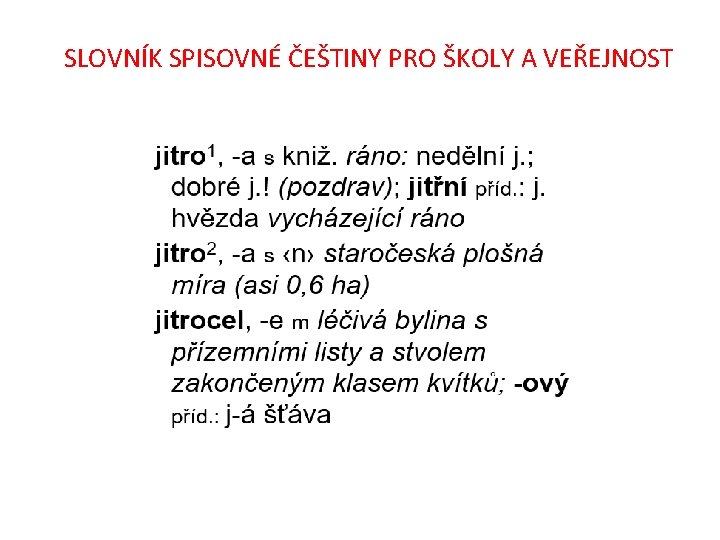 SLOVNÍK SPISOVNÉ ČEŠTINY PRO ŠKOLY A VEŘEJNOST

jitro$^1$, -a s kniž. ráno: nedělní j.; dobré j.! (pozdrav); jitřní příd.: j. hvězda vycházející ráno

jitro$^2$, -a s ‹n› staročeská plošná míra (asi 0,6 ha)

jitrocel, -e m léčivá bylina s přízemními listy a stvolem zakončeným klasem kvítků; -ový příd.: j-á šťáva